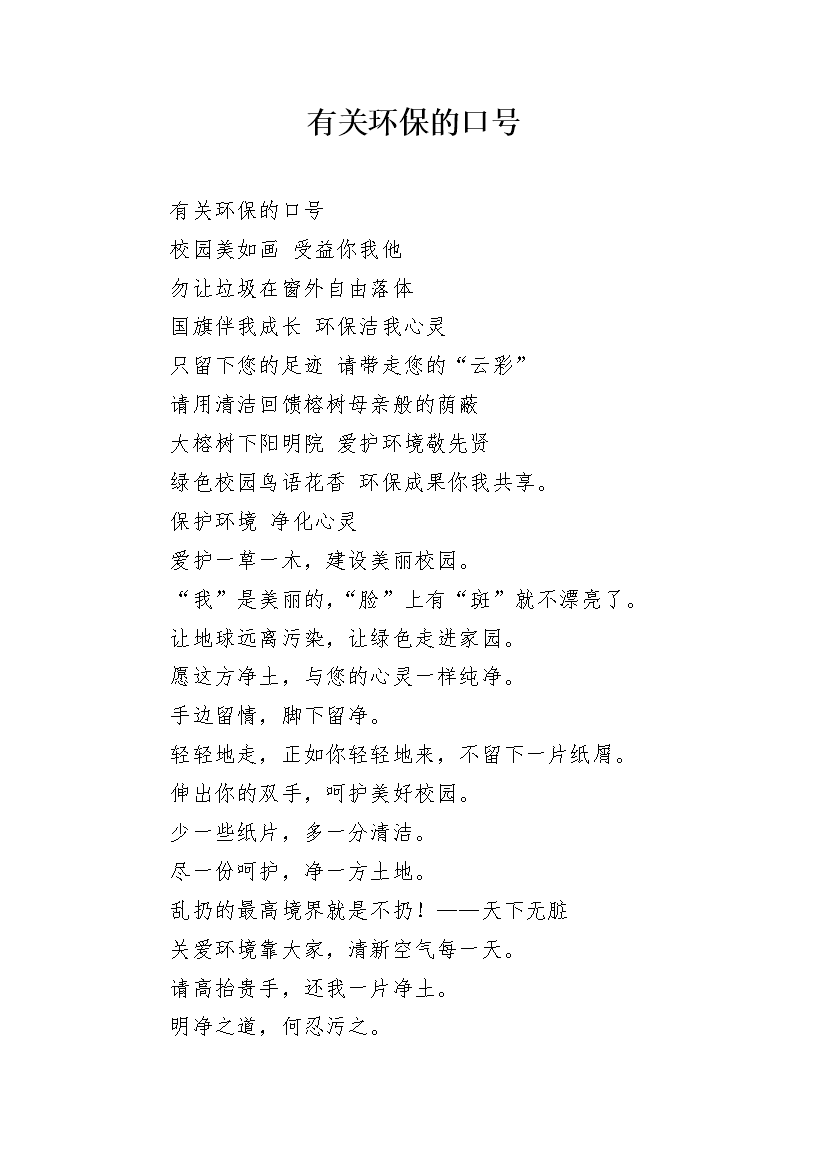 有关环保的口号

有关环保的口号

校园美如画 受益你我他

勿让垃圾在窗外自由落体

国旗伴我成长 环保洁我心灵

只留下您的足迹 请带走您的“云彩”

请用清洁回馈榕树母亲般的荫蔽

大榕树下阳明院 爱护环境敬先贤

绿色校园鸟语花香 环保成果你我共享。

保护环境 净化心灵

爱护一草一木，建设美丽校园。

“我”是美丽的，“脸”上有“斑”就不漂亮了。

让地球远离污染，让绿色走进家园。

愿这方净土，与您的心灵一样纯净。

手边留情，脚下留净。

轻轻地走，正如你轻轻地来，不留下一片纸屑。

伸出你的双手，呵护美好校园。

少一些纸片，多一分清洁。

尽一份呵护，净一方土地。

乱扔的最高境界就是不扔！——天下无脏

关爱环境靠大家，清新空气每一天。

请高抬贵手，还我一片净土。

明净之道，何忍污之。